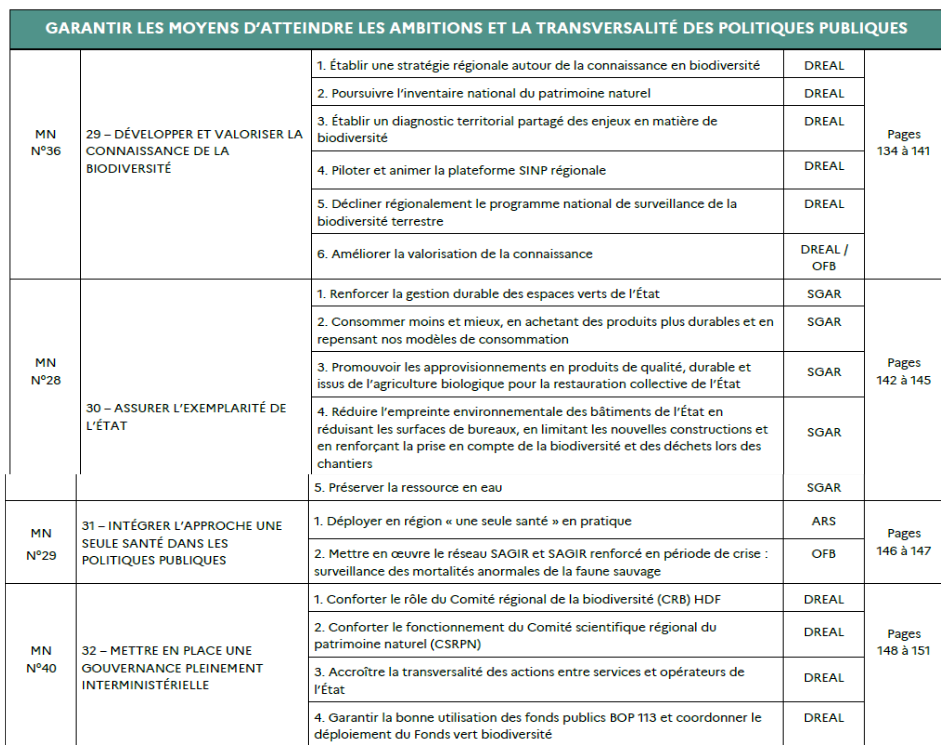 GARANTIR LES MOYENS D'ATTEINDRE LES AMBITIONS ET LA TRANSVERSALITÉ DES POLITIQUES PUBLIQUES

| | | | | |
|---|---|---|---|---|
| MN N°36 | 29 – DÉVELOPPER ET VALORISER LA CONNAISSANCE DE LA BIODIVERSITÉ | 1. Établir une stratégie régionale autour de la connaissance en biodiversité | DREAL | Pages 134 à 141 |
| | | 2. Poursuivre l'inventaire national du patrimoine naturel | DREAL | |
| | | 3. Établir un diagnostic territorial partagé des enjeux en matière de biodiversité | DREAL | |
| | | 4. Piloter et animer la plateforme SINP régionale | DREAL | |
| | | 5. Décliner régionalement le programme national de surveillance de la biodiversité terrestre | DREAL | |
| | | 6. Améliorer la valorisation de la connaissance | DREAL / OFB | |
| MN N°28 | 30 – ASSURER L'EXEMPLARITÉ DE L'ÉTAT | 1. Renforcer la gestion durable des espaces verts de l'État | SGAR | Pages 142 à 145 |
| | | 2. Consommer moins et mieux, en achetant des produits plus durables et en repensant nos modèles de consommation | SGAR | |
| | | 3. Promouvoir les approvisionnements en produits de qualité, durable et issus de l'agriculture biologique pour la restauration collective de l'État | SGAR | |
| | | 4. Réduire l'empreinte environnementale des bâtiments de l'État en réduisant les surfaces de bureaux, en limitant les nouvelles constructions et en renforçant la prise en compte de la biodiversité et des déchets lors des chantiers | SGAR | |
| | | 5. Préserver la ressource en eau | SGAR | |
| MN N°29 | 31 – INTÉGRER L'APPROCHE UNE SEULE SANTÉ DANS LES POLITIQUES PUBLIQUES | 1. Déployer en région « une seule santé » en pratique | ARS | Pages 146 à 147 |
| | | 2. Mettre en œuvre le réseau SAGIR et SAGIR renforcé en période de crise : surveillance des mortalités anormales de la faune sauvage | OFB | |
| MN N°40 | 32 – METTRE EN PLACE UNE GOUVERNANCE PLEINEMENT INTERMINISTÉRIELLE | 1. Conforter le rôle du Comité régional de la biodiversité (CRB) HDF | DREAL | Pages 148 à 151 |
| | | 2. Conforter le fonctionnement du Comité scientifique régional du patrimoine naturel (CSRPN) | DREAL | |
| | | 3. Accroître la transversalité des actions entre services et opérateurs de l'État | DREAL | |
| | | 4. Garantir la bonne utilisation des fonds publics BOP 113 et coordonner le déploiement du Fonds vert biodiversité | DREAL | |